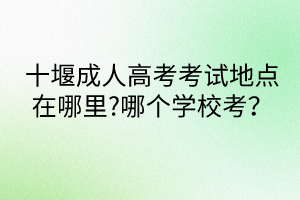 十堰成人高考考试地点在哪里?哪个学校考？